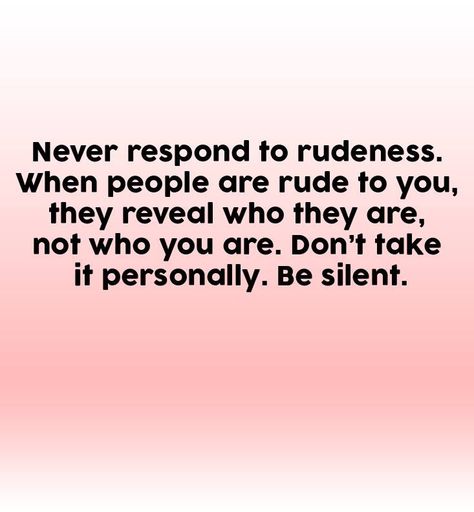 Never respond to rudeness. When people are rude to you, they reveal who they are, not who you are. Don't take it personally. Be silent.